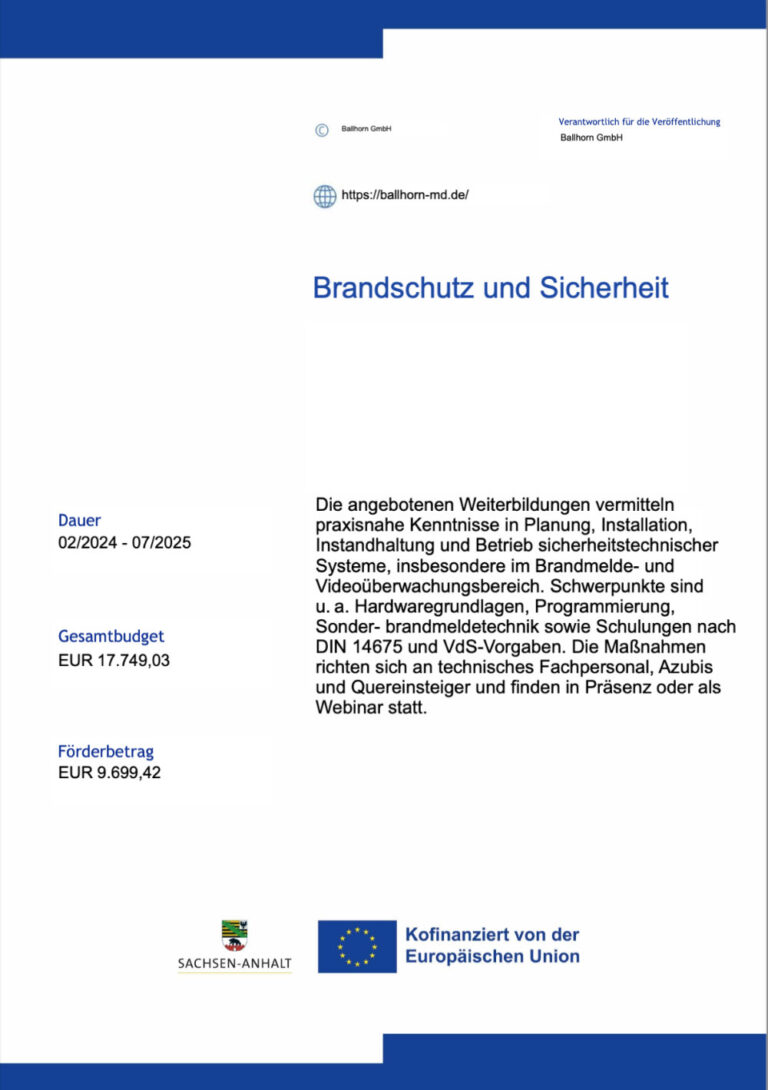 © Ballhorn GmbH

Verantwortlich für die Veröffentlichung
Ballhorn GmbH

https://ballhorn-md.de/

Brandschutz und Sicherheit

Dauer
02/2024 - 07/2025

Gesamtbudget
EUR 17.749,03

Förderbetrag
EUR 9.699,42

Die angebotenen Weiterbildungen vermitteln praxisnahe Kenntnisse in Planung, Installation, Instandhaltung und Betrieb sicherheitstechnischer Systeme, insbesondere im Brandmelde- und Videoüberwachungsbereich. Schwerpunkte sind u. a. Hardwaregrundlagen, Programmierung, Sonder- brandmeldetechnik sowie Schulungen nach DIN 14675 und VdS-Vorgaben. Die Maßnahmen richten sich an technisches Fachpersonal, Azubis und Quereinsteiger und finden in Präsenz oder als Webinar statt.

SACHSEN-ANHALT

Kofinanziert von der Europäischen Union